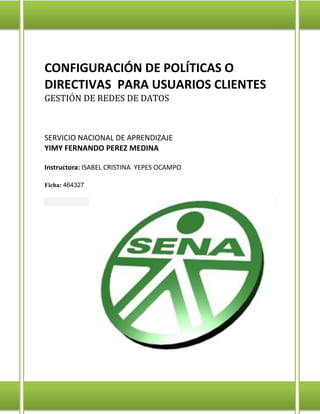 CONFIGURACIÓN DE POLÍTICAS O DIRECTIVAS PARA USUARIOS CLIENTES
GESTIÓN DE REDES DE DATOS

SERVICIO NACIONAL DE APRENDIZAJE
YIMY FERNANDO PEREZ MEDINA

Instructora: ISABEL CRISTINA YEPES OCAMPO

Ficha: 464327

SENA